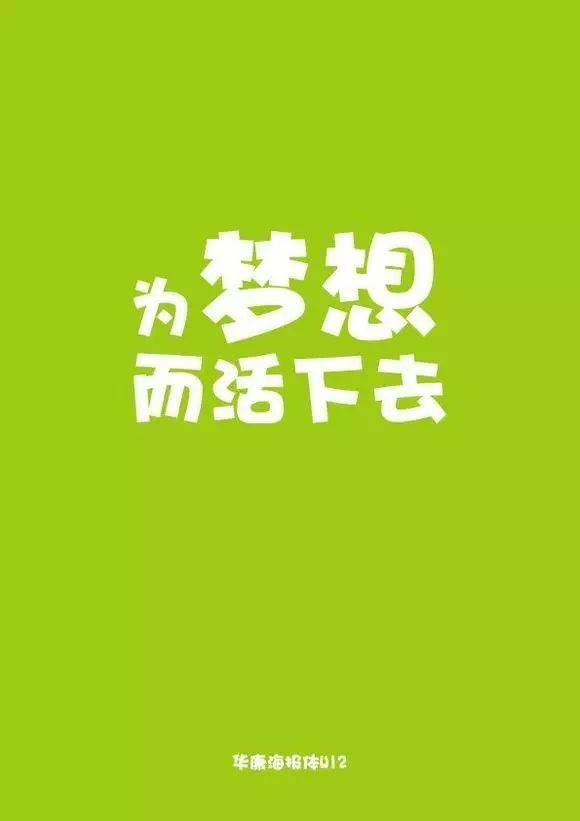 为梦想
而活下去

华康海报体W12